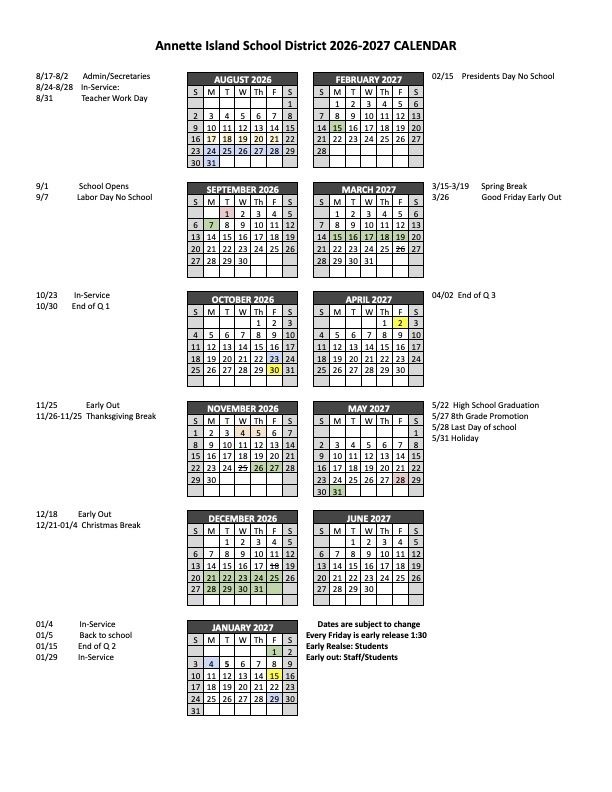 Annette Island School District 2026-2027 CALENDAR

8/17-8/2 Admin/Secretaries
8/24-8/28 In-Service:
8/31 Teacher Work Day

AUGUST 2026
| S | M | T | W | Th | F | S |
|---|---|---|---|---|---|---|
| | | | | | | 1 |
| 2 | 3 | 4 | 5 | 6 | 7 | 8 |
| 9 | 10 | 11 | 12 | 13 | 14 | 15 |
| 16 | 17 | 18 | 19 | 20 | 21 | 22 |
| 23 | 24 | 25 | 26 | 27 | 28 | 29 |
| 30 | 31 | | | | | |

FEBRUARY 2027
| S | M | T | W | Th | F | S |
|---|---|---|---|---|---|---|
| | 1 | 2 | 3 | 4 | 5 | 6 |
| 7 | 8 | 9 | 10 | 11 | 12 | 13 |
| 14 | 15 | 16 | 17 | 18 | 19 | 20 |
| 21 | 22 | 23 | 24 | 25 | 26 | 27 |
| 28 | | | | | | |

02/15 Presidents Day No School

9/1 School Opens
9/7 Labor Day No School

SEPTEMBER 2026
| S | M | T | W | Th | F | S |
|---|---|---|---|---|---|---|
| | | 1 | 2 | 3 | 4 | 5 |
| 6 | 7 | 8 | 9 | 10 | 11 | 12 |
| 13 | 14 | 15 | 16 | 17 | 18 | 19 |
| 20 | 21 | 22 | 23 | 24 | 25 | 26 |
| 27 | 28 | 29 | 30 | | | |

MARCH 2027
| S | M | T | W | Th | F | S |
|---|---|---|---|---|---|---|
| | 1 | 2 | 3 | 4 | 5 | 6 |
| 7 | 8 | 9 | 10 | 11 | 12 | 13 |
| 14 | 15 | 16 | 17 | 18 | 19 | 20 |
| 21 | 22 | 23 | 24 | 25 | 26 | 27 |
| 28 | 29 | 30 | 31 | | | |

3/15-3/19 Spring Break
3/26 Good Friday Early Out

10/23 In-Service
10/30 End of Q 1

OCTOBER 2026
| S | M | T | W | Th | F | S |
|---|---|---|---|---|---|---|
| | | | | 1 | 2 | 3 |
| 4 | 5 | 6 | 7 | 8 | 9 | 10 |
| 11 | 12 | 13 | 14 | 15 | 16 | 17 |
| 18 | 19 | 20 | 21 | 22 | 23 | 24 |
| 25 | 26 | 27 | 28 | 29 | 30 | 31 |

APRIL 2027
| S | M | T | W | Th | F | S |
|---|---|---|---|---|---|---|
| | | | | 1 | 2 | 3 |
| 4 | 5 | 6 | 7 | 8 | 9 | 10 |
| 11 | 12 | 13 | 14 | 15 | 16 | 17 |
| 18 | 19 | 20 | 21 | 22 | 23 | 24 |
| 25 | 26 | 27 | 28 | 29 | 30 | |

04/02 End of Q 3

11/25 Early Out
11/26-11/25 Thanksgiving Break

NOVEMBER 2026
| S | M | T | W | Th | F | S |
|---|---|---|---|---|---|---|
| 1 | 2 | 3 | 4 | 5 | 6 | 7 |
| 8 | 9 | 10 | 11 | 12 | 13 | 14 |
| 15 | 16 | 17 | 18 | 19 | 20 | 21 |
| 22 | 23 | 24 | 25 | 26 | 27 | 28 |
| 29 | 30 | | | | | |

MAY 2027
| S | M | T | W | Th | F | S |
|---|---|---|---|---|---|---|
| | | | | | | 1 |
| 2 | 3 | 4 | 5 | 6 | 7 | 8 |
| 9 | 10 | 11 | 12 | 13 | 14 | 15 |
| 16 | 17 | 18 | 19 | 20 | 21 | 22 |
| 23 | 24 | 25 | 26 | 27 | 28 | 29 |
| 30 | 31 | | | | | |

5/22 High School Graduation
5/27 8th Grade Promotion
5/28 Last Day of school
5/31 Holiday

12/18 Early Out
12/21-01/4 Christmas Break

DECEMBER 2026
| S | M | T | W | Th | F | S |
|---|---|---|---|---|---|---|
| | | 1 | 2 | 3 | 4 | 5 |
| 6 | 7 | 8 | 9 | 10 | 11 | 12 |
| 13 | 14 | 15 | 16 | 17 | 18 | 19 |
| 20 | 21 | 22 | 23 | 24 | 25 | 26 |
| 27 | 28 | 29 | 30 | 31 | | |

JUNE 2027
| S | M | T | W | Th | F | S |
|---|---|---|---|---|---|---|
| | | 1 | 2 | 3 | 4 | 5 |
| 6 | 7 | 8 | 9 | 10 | 11 | 12 |
| 13 | 14 | 15 | 16 | 17 | 18 | 19 |
| 20 | 21 | 22 | 23 | 24 | 25 | 26 |
| 27 | 28 | 29 | 30 | | | |

01/4 In-Service
01/5 Back to school
01/15 End of Q 2
01/29 In-Service

JANUARY 2027
| S | M | T | W | Th | F | S |
|---|---|---|---|---|---|---|
| | | | | | 1 | 2 |
| 3 | 4 | 5 | 6 | 7 | 8 | 9 |
| 10 | 11 | 12 | 13 | 14 | 15 | 16 |
| 17 | 18 | 19 | 20 | 21 | 22 | 23 |
| 24 | 25 | 26 | 27 | 28 | 29 | 30 |
| 31 | | | | | | |

Dates are subject to change
Every Friday is early release 1:30
Early Realse: Students
Early out: Staff/Students